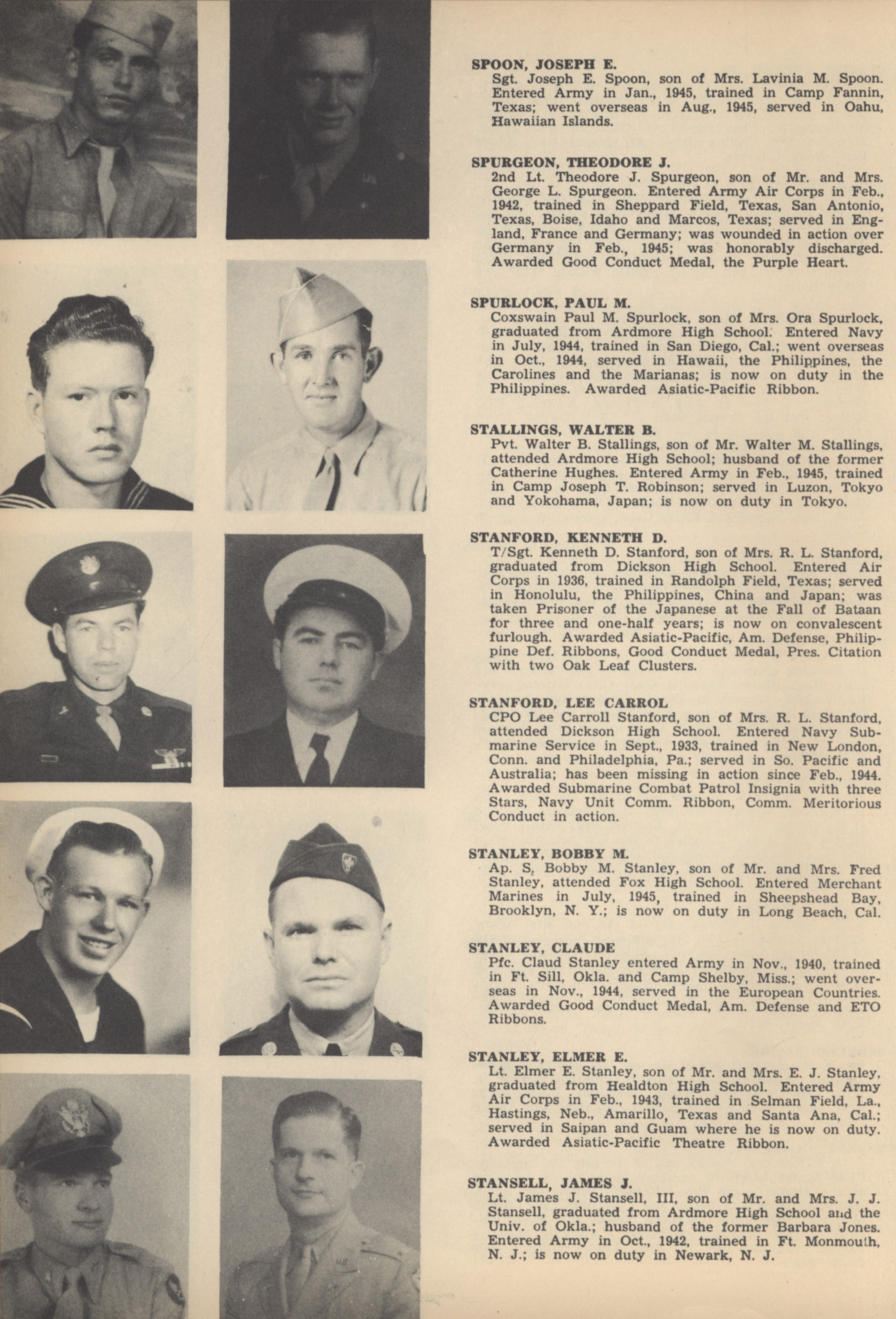 SPOON, JOSEPH E.
Sgt. Joseph E. Spoon, son of Mrs. Lavinia M. Spoon. Entered Army in Jan., 1945, trained in Camp Fannin, Texas; went overseas in Aug., 1945, served in Oahu, Hawaiian Islands.

SPURGEON, THEODORE J.
2nd Lt. Theodore J. Spurgeon, son of Mr. and Mrs. George L. Spurgeon. Entered Army Air Corps in Feb., 1942, trained in Sheppard Field, Texas, San Antonio, Texas, Boise, Idaho and Marcos, Texas; served in England, France and Germany; was wounded in action over Germany in Feb., 1945; was honorably discharged. Awarded Good Conduct Medal, the Purple Heart.

SPURLOCK, PAUL M.
Coxswain Paul M. Spurlock, son of Mrs. Ora Spurlock, graduated from Ardmore High School. Entered Navy in July, 1944, trained in San Diego, Cal.; went overseas in Oct., 1944, served in Hawaii, the Philippines, the Carolines and the Marianas; is now on duty in the Philippines. Awarded Asiatic-Pacific Ribbon.

STALLINGS, WALTER B.
Pvt. Walter B. Stallings, son of Mr. Walter M. Stallings, attended Ardmore High School; husband of the former Catherine Hughes. Entered Army in Feb., 1945, trained in Camp Joseph T. Robinson; served in Luzon, Tokyo and Yokohama, Japan; is now on duty in Tokyo.

STANFORD, KENNETH D.
T/Sgt. Kenneth D. Stanford, son of Mrs. R. L. Stanford, graduated from Dickson High School. Entered Air Corps in 1936, trained in Randolph Field, Texas; served in Honolulu, the Philippines, China and Japan; was taken Prisoner of the Japanese at the Fall of Bataan for three and one-half years; is now on convalescent furlough. Awarded Asiatic-Pacific, Am. Defense, Philippine Def. Ribbons, Good Conduct Medal, Pres. Citation with two Oak Leaf Clusters.

STANFORD, LEE CARROL
CPO Lee Carroll Stanford, son of Mrs. R. L. Stanford, attended Dickson High School. Entered Navy Submarine Service in Sept., 1933, trained in New London, Conn. and Philadelphia, Pa.; served in So. Pacific and Australia; has been missing in action since Feb., 1944. Awarded Submarine Combat Patrol Insignia with three Stars, Navy Unit Comm. Ribbon, Comm. Meritorious Conduct in action.

STANLEY, BOBBY M.
Ap. S. Bobby M. Stanley, son of Mr. and Mrs. Fred Stanley, attended Fox High School. Entered Merchant Marines in July, 1945, trained in Sheepshead Bay, Brooklyn, N. Y.; is now on duty in Long Beach, Cal.

STANLEY, CLAUDE
Pfc. Claud Stanley entered Army in Nov., 1940, trained in Ft. Sill, Okla. and Camp Shelby, Miss.; went overseas in Nov., 1944, served in the European Countries. Awarded Good Conduct Medal, Am. Defense and ETO Ribbons.

STANLEY, ELMER E.
Lt. Elmer E. Stanley, son of Mr. and Mrs. E. J. Stanley, graduated from Healdton High School. Entered Army Air Corps in Feb., 1943, trained in Selman Field, La., Hastings, Neb., Amarillo, Texas and Santa Ana, Cal.; served in Saipan and Guam where he is now on duty. Awarded Asiatic-Pacific Theatre Ribbon.

STANSELL, JAMES J.
Lt. James J. Stansell, III, son of Mr. and Mrs. J. J. Stansell, graduated from Ardmore High School and the Univ. of Okla.; husband of the former Barbara Jones. Entered Army in Oct., 1942, trained in Ft. Monmouth, N. J.; is now on duty in Newark, N. J.